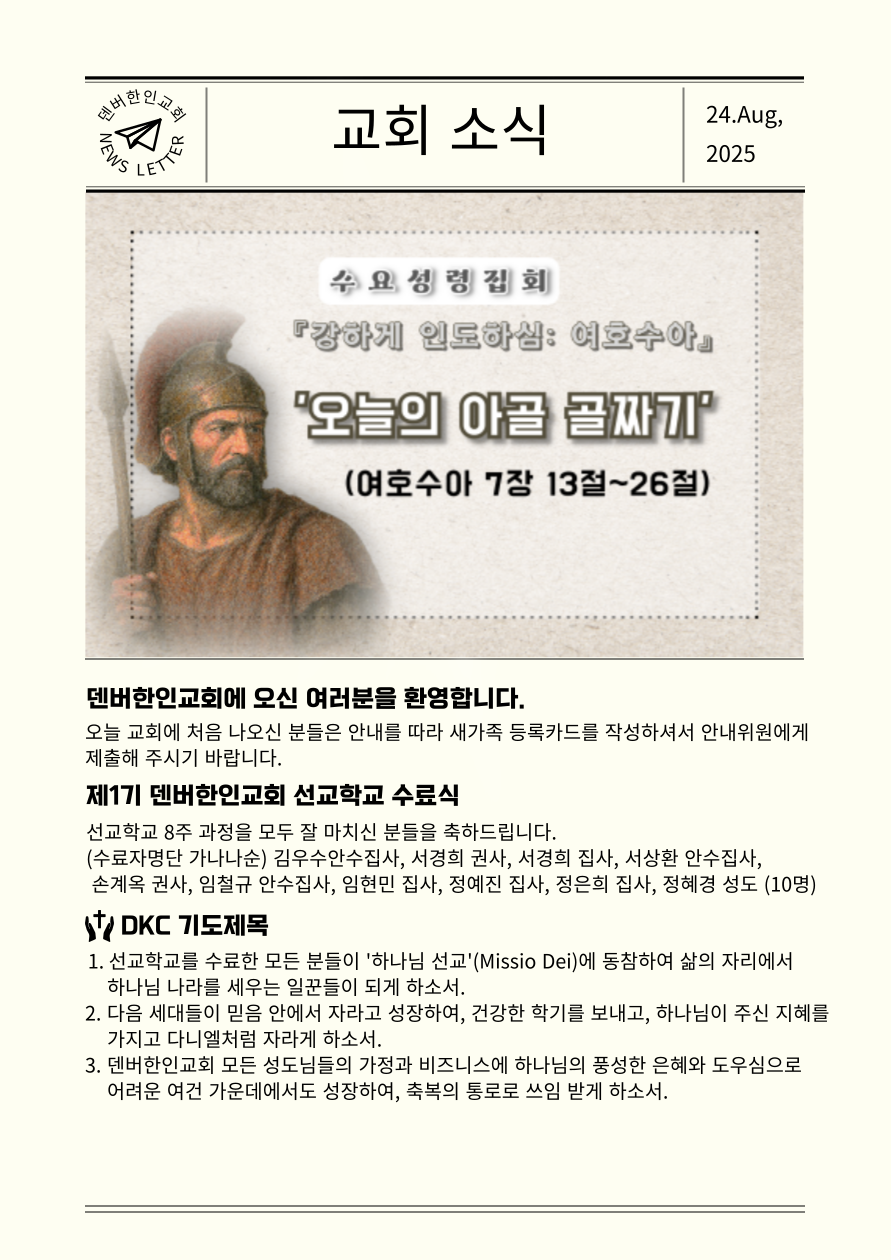 덴버한인교회
NEWS LETTER

교회 소식

24.Aug, 2025

수요성령집회

『강하게 인도하심: 여호수아』

'오늘의 아골 골짜기'

(여호수아 7장 13절~26절)

덴버한인교회에 오신 여러분을 환영합니다.

오늘 교회에 처음 나오신 분들은 안내를 따라 새가족 등록카드를 작성하셔서 안내위원에게 제출해 주시기 바랍니다.

제1기 덴버한인교회 선교학교 수료식

선교학교 8주 과정을 모두 잘 마치신 분들을 축하드립니다.
(수료자명단 가나나순) 김우수안수집사, 서경희 권사, 서경희 집사, 서상환 안수집사, 손계옥 권사, 임철규 안수집사, 임현민 집사, 정예진 집사, 정은희 집사, 정혜경 성도 (10명)

DKC 기도제목

1. 선교학교를 수료한 모든 분들이 '하나님 선교'(Missio Dei)에 동참하여 삶의 자리에서 하나님 나라를 세우는 일꾼들이 되게 하소서.
2. 다음 세대들이 믿음 안에서 자라고 성장하여, 건강한 학기를 보내고, 하나님이 주신 지혜를 가지고 다니엘처럼 자라게 하소서.
3. 덴버한인교회 모든 성도님들의 가정과 비즈니스에 하나님의 풍성한 은혜와 도우심으로 어려운 여건 가운데에서도 성장하여, 축복의 통로로 쓰임 받게 하소서.